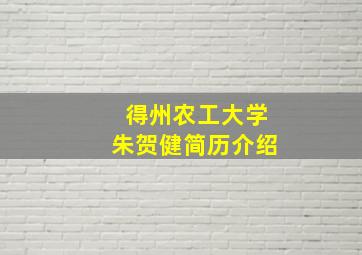 得州农工大学
朱贺健简历介绍